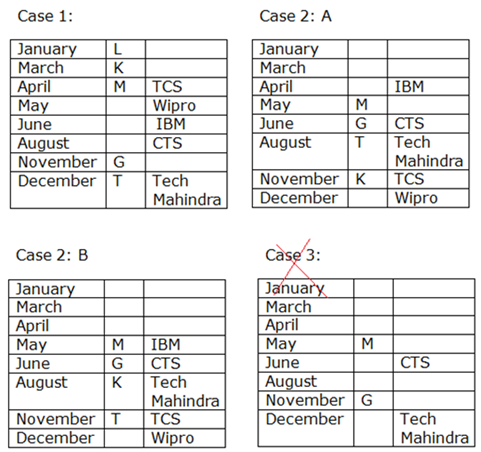 Case 1:

| January | L |  |
|---|---|---|
| March | K |  |
| April | M | TCS |
| May |  | Wipro |
| June |  | IBM |
| August |  | CTS |
| November | G |  |
| December | T | Tech Mahindra |

Case 2: A

| January |  |  |
|---|---|---|
| March |  |  |
| April |  | IBM |
| May | M |  |
| June | G | CTS |
| August | T | Tech Mahindra |
| November | K | TCS |
| December |  | Wipro |

Case 2: B

| January |  |  |
|---|---|---|
| March |  |  |
| April |  |  |
| May | M | IBM |
| June | G | CTS |
| August | K | Tech Mahindra |
| November | T | TCS |
| December |  | Wipro |

Case 3:

| January |  |  |
|---|---|---|
| March |  |  |
| April |  |  |
| May | M |  |
| June |  | CTS |
| August |  |  |
| November | G |  |
| December |  | Tech Mahindra |